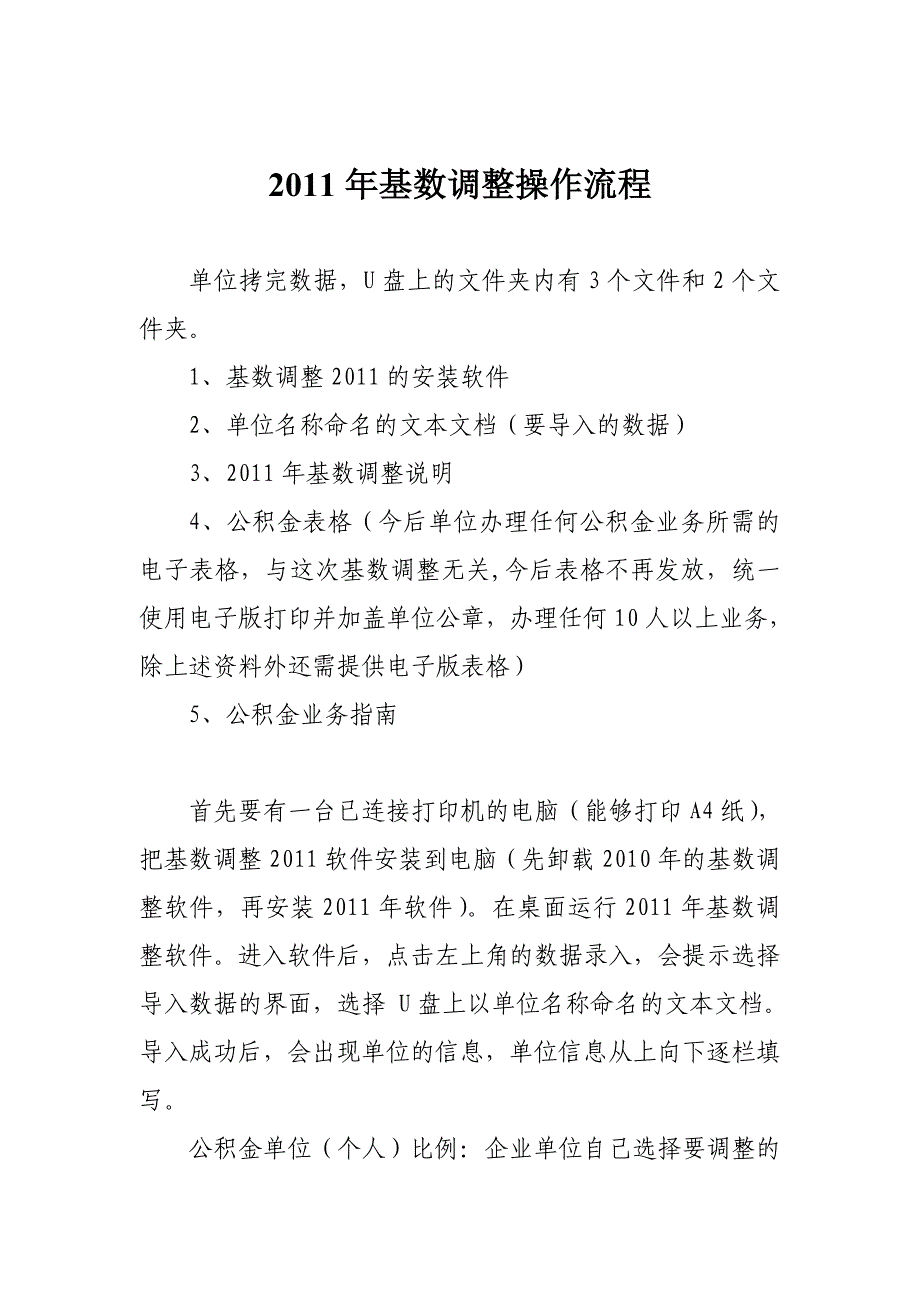 2011 年基数调整操作流程

单位拷完数据，U 盘上的文件夹内有 3 个文件和 2 个文件夹。

1、基数调整 2011 的安装软件

2、单位名称命名的文本文档（要导入的数据）

3、2011 年基数调整说明

4、公积金表格（今后单位办理任何公积金业务所需的电子表格，与这次基数调整无关,今后表格不再发放，统一使用电子版打印并加盖单位公章，办理任何 10 人以上业务，除上述资料外还需提供电子版表格）

5、公积金业务指南

首先要有一台已连接打印机的电脑（能够打印 A4 纸），把基数调整 2011 软件安装到电脑（先卸载 2010 年的基数调整软件，再安装 2011 年软件）。在桌面运行 2011 年基数调整软件。进入软件后，点击左上角的数据录入，会提示选择导入数据的界面，选择 U 盘上以单位名称命名的文本文档。导入成功后，会出现单位的信息，单位信息从上向下逐栏填写。

公积金单位（个人）比例：企业单位自己选择要调整的